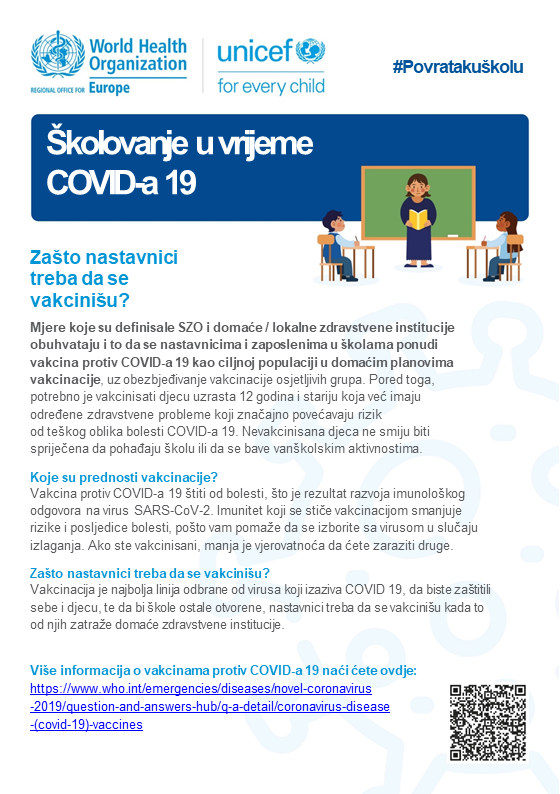 World Health Organization
REGIONAL OFFICE FOR Europe

unicef
for every child

#Povratakuškolu

Školovanje u vrijeme COVID-a 19

Zašto nastavnici treba da se vakcinišu?

Mjere koje su definisale SZO i domaće / lokalne zdravstvene institucije obuhvataju i to da se nastavnicima i zaposlenima u školama ponudi vakcina protiv COVID-a 19 kao ciljnoj populaciji u domaćim planovima vakcinacije, uz obezbjeđivanje vakcinacije osjetljivih grupa. Pored toga, potrebno je vakcinisati djecu uzrasta 12 godina i stariju koja već imaju određene zdravstvene probleme koji značajno povećavaju rizik od teškog oblika bolesti COVID-a 19. Nevakcinisana djeca ne smiju biti spriječena da pohađaju školu ili da se bave vanškolskim aktivnostima.

Koje su prednosti vakcinacije?
Vakcina protiv COVID-a 19 štiti od bolesti, što je rezultat razvoja imunološkog odgovora na virus SARS-CoV-2. Imunitet koji se stiče vakcinacijom smanjuje rizike i posljedice bolesti, pošto vam pomaže da se izborite sa virusom u slučaju izlaganja. Ako ste vakcinisani, manja je vjerovatnoća da ćete zaraziti druge.

Zašto nastavnici treba da se vakcinišu?
Vakcinacija je najbolja linija odbrane od virusa koji izaziva COVID 19, da biste zaštitili sebe i djecu, te da bi škole ostale otvorene, nastavnici treba da se vakcinišu kada to od njih zatraže domaće zdravstvene institucije.

Više informacija o vakcinama protiv COVID-a 19 naći ćete ovdje:
https://www.who.int/emergencies/diseases/novel-coronavirus-2019/question-and-answers-hub/q-a-detail/coronavirus-disease-(covid-19)-vaccines